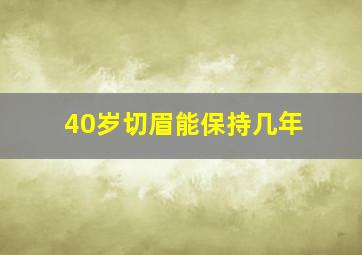 40岁切眉能保持几年